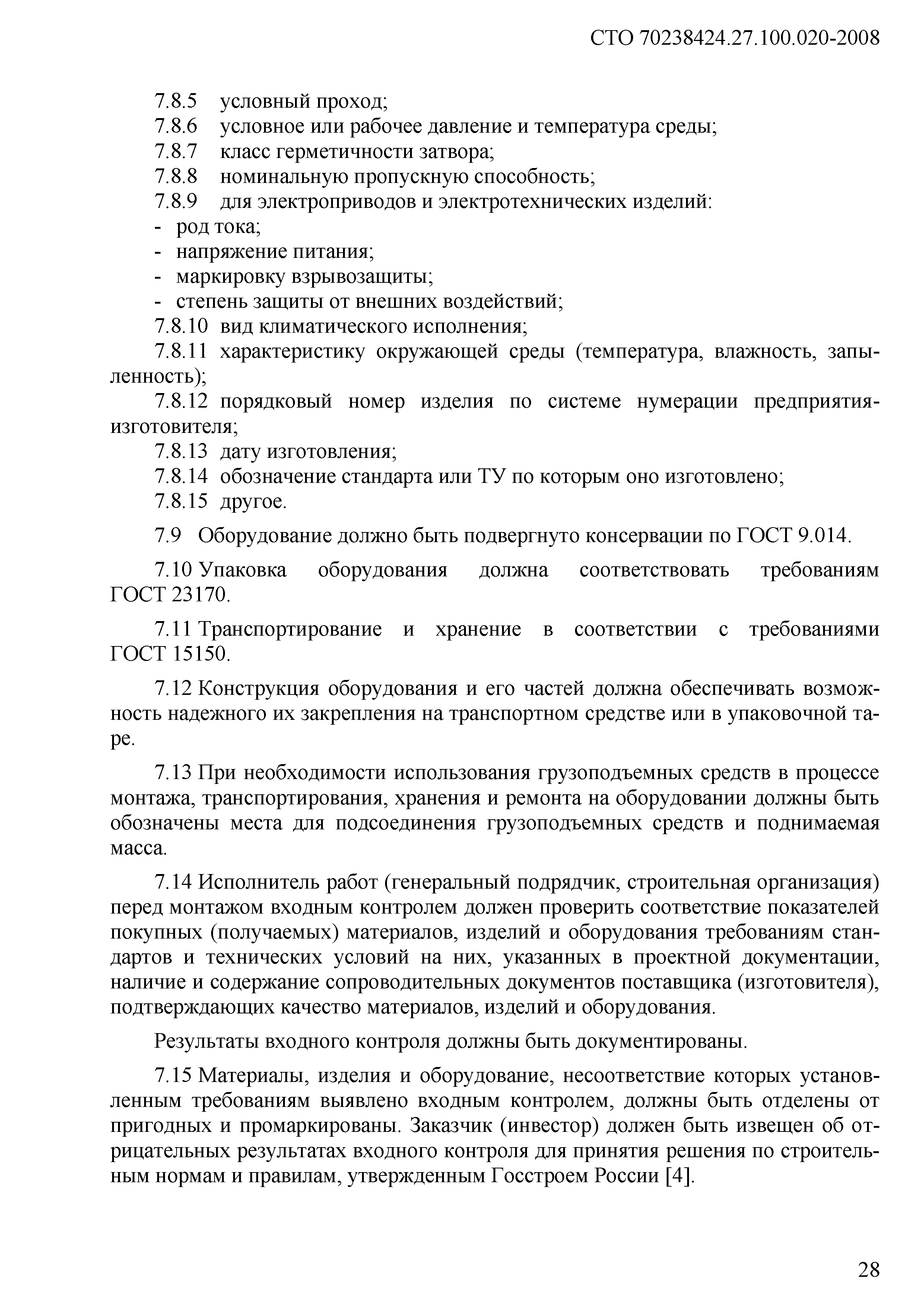 СТО 70238424.27.100.020-2008

7.8.5 условный проход;
7.8.6 условное или рабочее давление и температура среды;
7.8.7 класс герметичности затвора;
7.8.8 номинальную пропускную способность;
7.8.9 для электроприводов и электротехнических изделий:
- род тока;
- напряжение питания;
- маркировку взрывозащиты;
- степень защиты от внешних воздействий;
7.8.10 вид климатического исполнения;
7.8.11 характеристику окружающей среды (температура, влажность, запыленность);
7.8.12 порядковый номер изделия по системе нумерации предприятия-изготовителя;
7.8.13 дату изготовления;
7.8.14 обозначение стандарта или ТУ по которым оно изготовлено;
7.8.15 другое.

7.9 Оборудование должно быть подвергнуто консервации по ГОСТ 9.014.

7.10 Упаковка оборудования должна соответствовать требованиям ГОСТ 23170.

7.11 Транспортирование и хранение в соответствии с требованиями ГОСТ 15150.

7.12 Конструкция оборудования и его частей должна обеспечивать возможность надежного их закрепления на транспортном средстве или в упаковочной таре.

7.13 При необходимости использования грузоподъемных средств в процессе монтажа, транспортирования, хранения и ремонта на оборудовании должны быть обозначены места для подсоединения грузоподъемных средств и поднимаемая масса.

7.14 Исполнитель работ (генеральный подрядчик, строительная организация) перед монтажом входным контролем должен проверить соответствие показателей покупных (получаемых) материалов, изделий и оборудования требованиям стандартов и технических условий на них, указанных в проектной документации, наличие и содержание сопроводительных документов поставщика (изготовителя), подтверждающих качество материалов, изделий и оборудования.

Результаты входного контроля должны быть документированы.

7.15 Материалы, изделия и оборудование, несоответствие которых установленным требованиям выявлено входным контролем, должны быть отделены от пригодных и промаркированы. Заказчик (инвестор) должен быть извещен об отрицательных результатах входного контроля для принятия решения по строительным нормам и правилам, утвержденным Госстроем России [4].

28